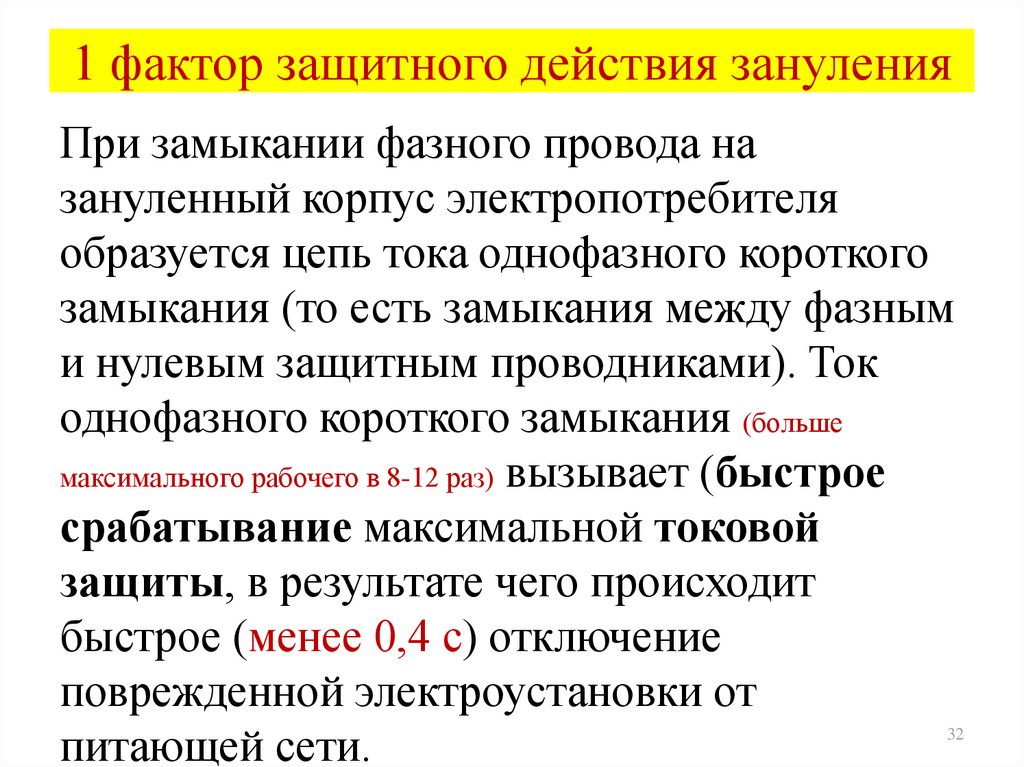 1 фактор защитного действия зануления

При замыкании фазного провода на зануленный корпус электропотребителя образуется цепь тока однофазного короткого замыкания (то есть замыкания между фазным и нулевым защитным проводниками). Ток однофазного короткого замыкания (больше максимального рабочего в 8-12 раз) вызывает (быстрое срабатывание максимальной токовой защиты, в результате чего происходит быстрое (менее 0,4 с) отключение поврежденной электроустановки от питающей сети.

32